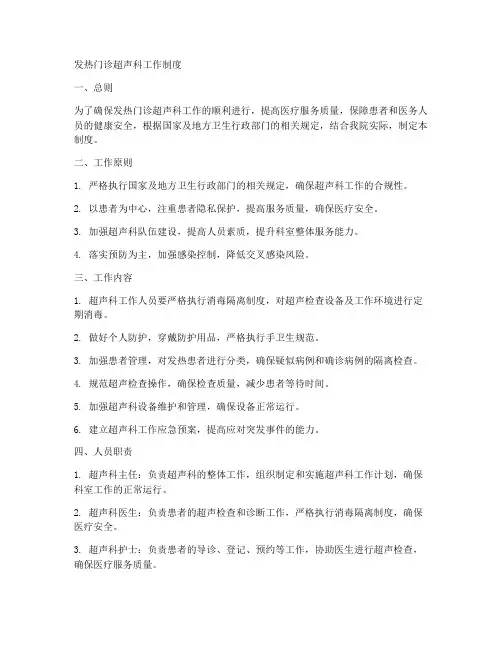 发热门诊超声科工作制度

一、总则

为了确保发热门诊超声科工作的顺利进行，提高医疗服务质量，保障患者和医务人员的健康安全，根据国家及地方卫生行政部门的相关规定，结合我院实际，制定本制度。

二、工作原则

1. 严格执行国家及地方卫生行政部门的相关规定，确保超声科工作的合规性。

2. 以患者为中心，注重患者隐私保护，提高服务质量，确保医疗安全。

3. 加强超声科队伍建设，提高人员素质，提升科室整体服务能力。

4. 落实预防为主，加强感染控制，降低交叉感染风险。

三、工作内容

1. 超声科工作人员要严格执行消毒隔离制度，对超声检查设备及工作环境进行定期消毒。

2. 做好个人防护，穿戴防护用品，严格执行手卫生规范。

3. 加强患者管理，对发热患者进行分类，确保疑似病例和确诊病例的隔离检查。

4. 规范超声检查操作，确保检查质量，减少患者等待时间。

5. 加强超声科设备维护和管理，确保设备正常运行。

6. 建立超声科工作应急预案，提高应对突发事件的能力。

四、人员职责

1. 超声科主任：负责超声科的整体工作，组织制定和实施超声科工作计划，确保科室工作的正常运行。

2. 超声科医生：负责患者的超声检查和诊断工作，严格执行消毒隔离制度，确保医疗安全。

3. 超声科护士：负责患者的导诊、登记、预约等工作，协助医生进行超声检查，确保医疗服务质量。